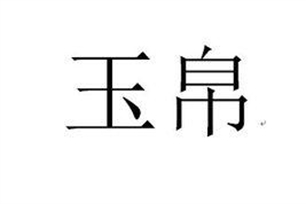 玉帛